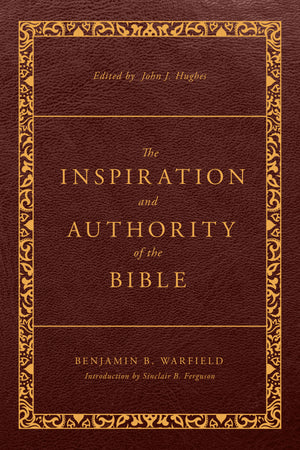 Edited by John J. Hughes

The
INSPIRATION
and
AUTHORITY
of the
BIBLE

BENJAMIN B. WARFIELD
Introduction by Sinclair B. Ferguson